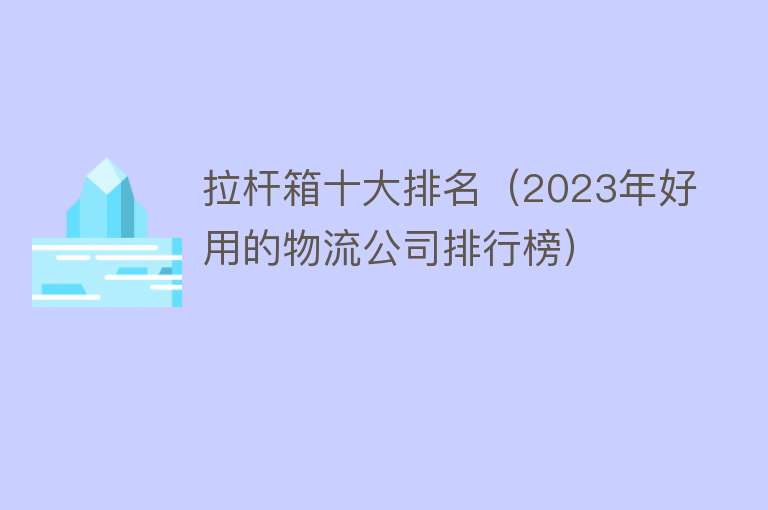 拉杆箱十大排名（2023年好用的物流公司排行榜）